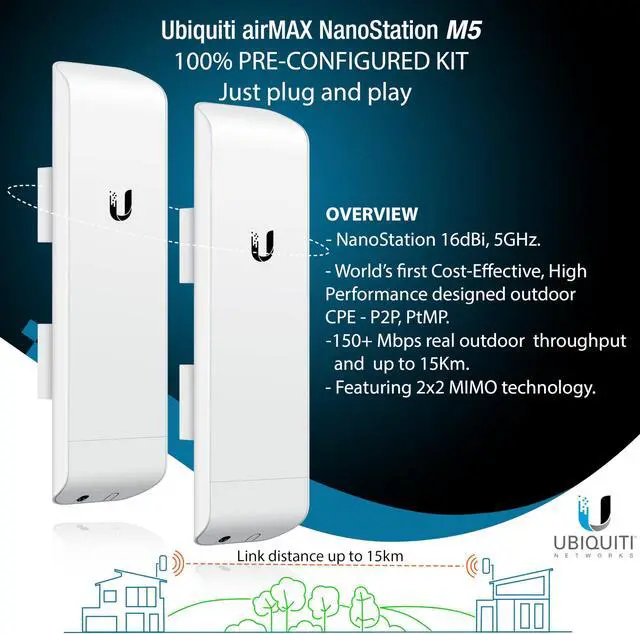 Ubiquiti airMAX NanoStation M5
100% PRE-CONFIGURED KIT
Just plug and play

OVERVIEW
- NanoStation 16dBi, 5GHz.
- World's first Cost-Effective, High Performance designed outdoor CPE - P2P, PtMP.
-150+ Mbps real outdoor throughput and up to 15Km.
- Featuring 2x2 MIMO technology.

UBIQUITI
NETWORKS

Link distance up to 15km